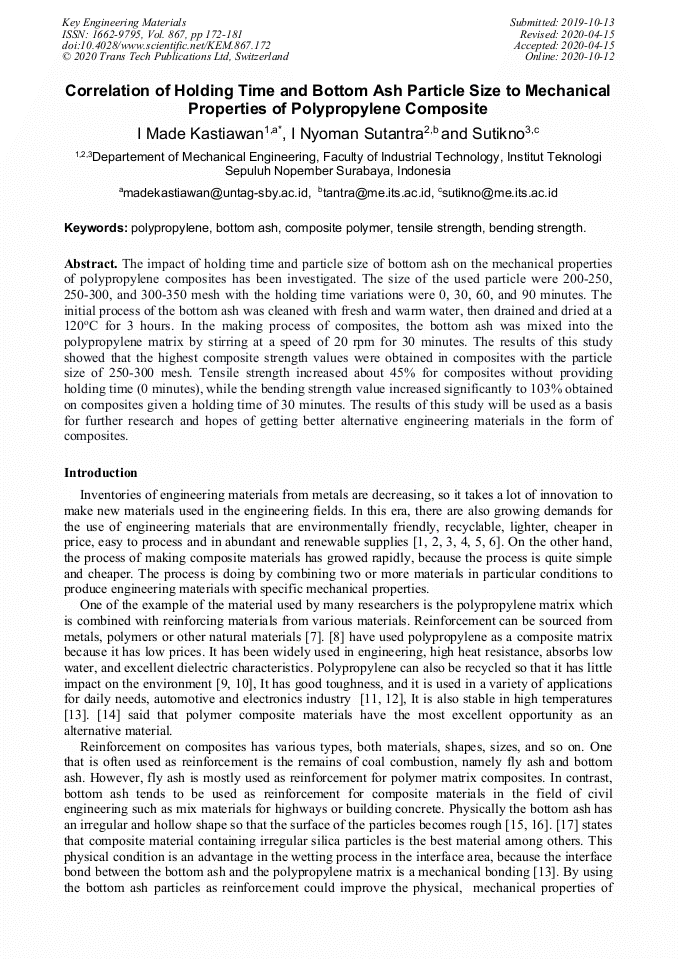 Key Engineering Materials
ISSN: 1662-9795, Vol. 867, pp 172-181
doi:10.4028/www.scientific.net/KEM.867.172
© 2020 Trans Tech Publications Ltd, Switzerland

Submitted: 2019-10-13
Revised: 2020-04-15
Accepted: 2020-04-15
Online: 2020-10-12

Correlation of Holding Time and Bottom Ash Particle Size to Mechanical Properties of Polypropylene Composite

I Made Kastiawan$^{1,a*}$, I Nyoman Sutantra$^{2,b}$ and Sutikno$^{3,c}$

$^{1,2,3}$Departement of Mechanical Engineering, Faculty of Industrial Technology, Institut Teknologi Sepuluh Nopember Surabaya, Indonesia

$^{a}$madekastiawan@untag-sby.ac.id, $^{b}$tantra@me.its.ac.id, $^{c}$sutikno@me.its.ac.id

Keywords: polypropylene, bottom ash, composite polymer, tensile strength, bending strength.

Abstract. The impact of holding time and particle size of bottom ash on the mechanical properties of polypropylene composites has been investigated. The size of the used particle were 200-250, 250-300, and 300-350 mesh with the holding time variations were 0, 30, 60, and 90 minutes. The initial process of the bottom ash was cleaned with fresh and warm water, then drained and dried at a 120°C for 3 hours. In the making process of composites, the bottom ash was mixed into the polypropylene matrix by stirring at a speed of 20 rpm for 30 minutes. The results of this study showed that the highest composite strength values were obtained in composites with the particle size of 250-300 mesh. Tensile strength increased about 45% for composites without providing holding time (0 minutes), while the bending strength value increased significantly to 103% obtained on composites given a holding time of 30 minutes. The results of this study will be used as a basis for further research and hopes of getting better alternative engineering materials in the form of composites.

Introduction

Inventories of engineering materials from metals are decreasing, so it takes a lot of innovation to make new materials used in the engineering fields. In this era, there are also growing demands for the use of engineering materials that are environmentally friendly, recyclable, lighter, cheaper in price, easy to process and in abundant and renewable supplies [1, 2, 3, 4, 5, 6]. On the other hand, the process of making composite materials has growed rapidly, because the process is quite simple and cheaper. The process is doing by combining two or more materials in particular conditions to produce engineering materials with specific mechanical properties.

One of the example of the material used by many researchers is the polypropylene matrix which is combined with reinforcing materials from various materials. Reinforcement can be sourced from metals, polymers or other natural materials [7]. [8] have used polypropylene as a composite matrix because it has low prices. It has been widely used in engineering, high heat resistance, absorbs low water, and excellent dielectric characteristics. Polypropylene can also be recycled so that it has little impact on the environment [9, 10], It has good toughness, and it is used in a variety of applications for daily needs, automotive and electronics industry [11, 12], It is also stable in high temperatures [13]. [14] said that polymer composite materials have the most excellent opportunity as an alternative material.

Reinforcement on composites has various types, both materials, shapes, sizes, and so on. One that is often used as reinforcement is the remains of coal combustion, namely fly ash and bottom ash. However, fly ash is mostly used as reinforcement for polymer matrix composites. In contrast, bottom ash tends to be used as reinforcement for composite materials in the field of civil engineering such as mix materials for highways or building concrete. Physically the bottom ash has an irregular and hollow shape so that the surface of the particles becomes rough [15, 16]. [17] states that composite material containing irregular silica particles is the best material among others. This physical condition is an advantage in the wetting process in the interface area, because the interface bond between the bottom ash and the polypropylene matrix is a mechanical bonding [13]. By using the bottom ash particles as reinforcement could improve the physical, mechanical properties of